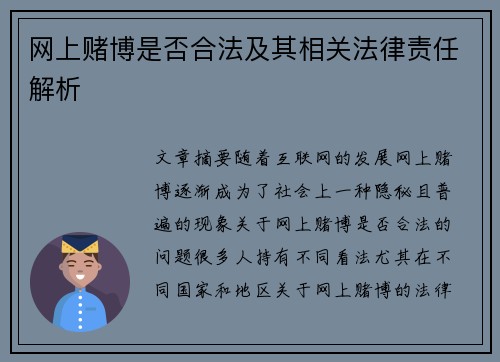 网上赌博是否合法及其相关法律责任解析

文章摘要随着互联网的发展网上赌博逐渐成为了社会上一种隐秘且普遍的现象关于网上赌博是否合法的问题很多人持有不同看法尤其在不同国家和地区关于网上赌博的法律